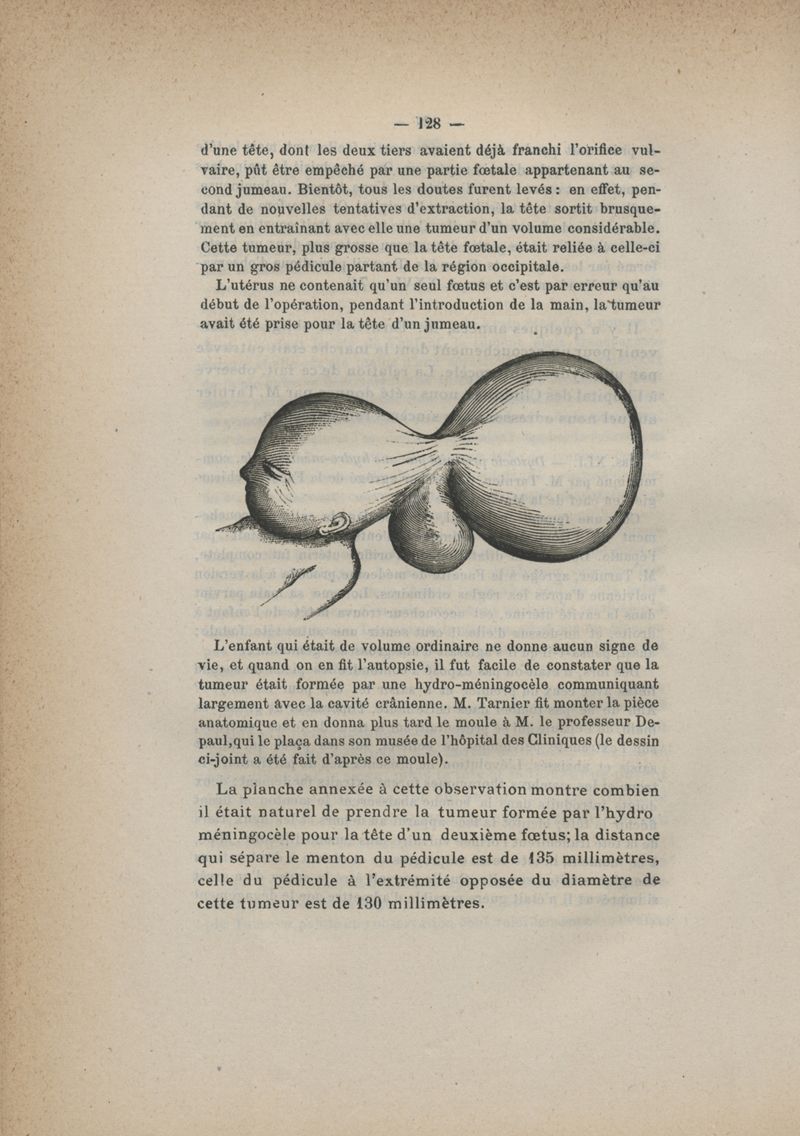 — 128 —

d'une tête, dont les deux tiers avaient déjà franchi l'orifice vulvaire, pût être empêché par une partie fœtale appartenant au second jumeau. Bientôt, tous les doutes furent levés : en effet, pendant de nouvelles tentatives d'extraction, la tête sortit brusquement en entraînant avec elle une tumeur d'un volume considérable. Cette tumeur, plus grosse que la tête fœtale, était reliée à celle-ci par un gros pédicule partant de la région occipitale.

L'utérus ne contenait qu'un seul fœtus et c'est par erreur qu'au début de l'opération, pendant l'introduction de la main, la tumeur avait été prise pour la tête d'un jumeau.

L'enfant qui était de volume ordinaire ne donne aucun signe de vie, et quand on en fit l'autopsie, il fut facile de constater que la tumeur était formée par une hydro-méningocèle communiquant largement avec la cavité crânienne. M. Tarnier fit monter la pièce anatomique et en donna plus tard le moule à M. le professeur Depaul, qui le plaça dans son musée de l'hôpital des Cliniques (le dessin ci-joint a été fait d'après ce moule).

La planche annexée à cette observation montre combien il était naturel de prendre la tumeur formée par l'hydro méningocèle pour la tête d'un deuxième fœtus; la distance qui sépare le menton du pédicule est de 135 millimètres, celle du pédicule à l'extrémité opposée du diamètre de cette tumeur est de 130 millimètres.